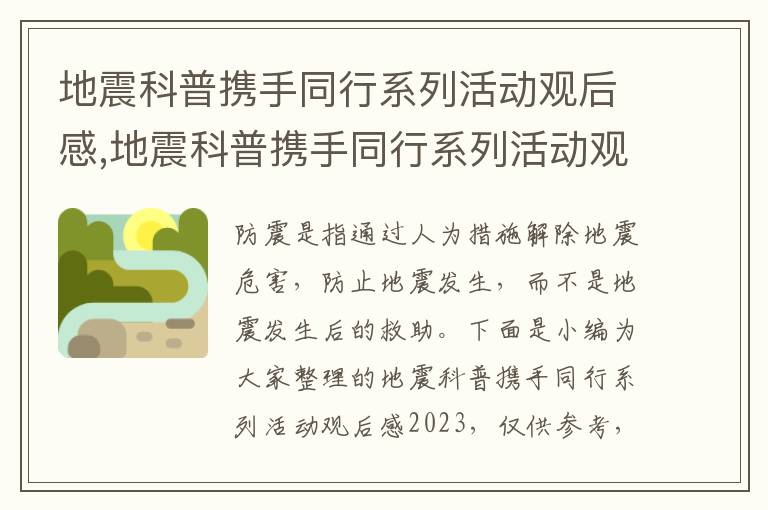 地震科普携手同行系列活动观后感,地震科普携手同行系列活动观

防震是指通过人为措施解除地震危害，防止地震发生，而不是地震发生后的救助。下面是小编为大家整理的地震科普携手同行系列活动观后感2023，仅供参考，